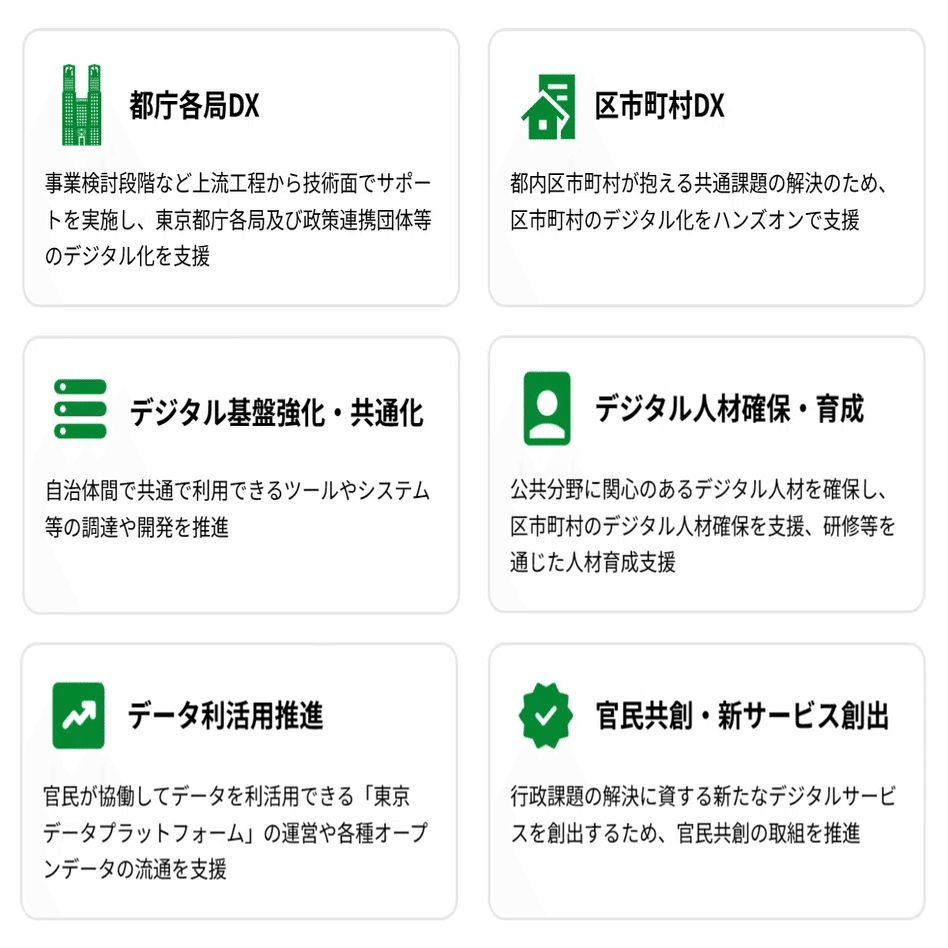 都庁各局DX

事業検討段階など上流工程から技術面でサポートを実施し、東京都庁各局及び政策連携団体等のデジタル化を支援

区市町村DX

都内区市町村が抱える共通課題の解決のため、区市町村のデジタル化をハンズオンで支援

デジタル基盤強化・共通化

自治体間で共通で利用できるツールやシステム等の調達や開発を推進

デジタル人材確保・育成

公共分野に関心のあるデジタル人材を確保し、区市町村のデジタル人材確保を支援、研修等を通じた人材育成支援

データ利活用推進

官民が協働してデータを利活用できる「東京データプラットフォーム」の運営や各種オープンデータの流通を支援

官民共創・新サービス創出

行政課題の解決に資する新たなデジタルサービスを創出するため、官民共創の取組を推進